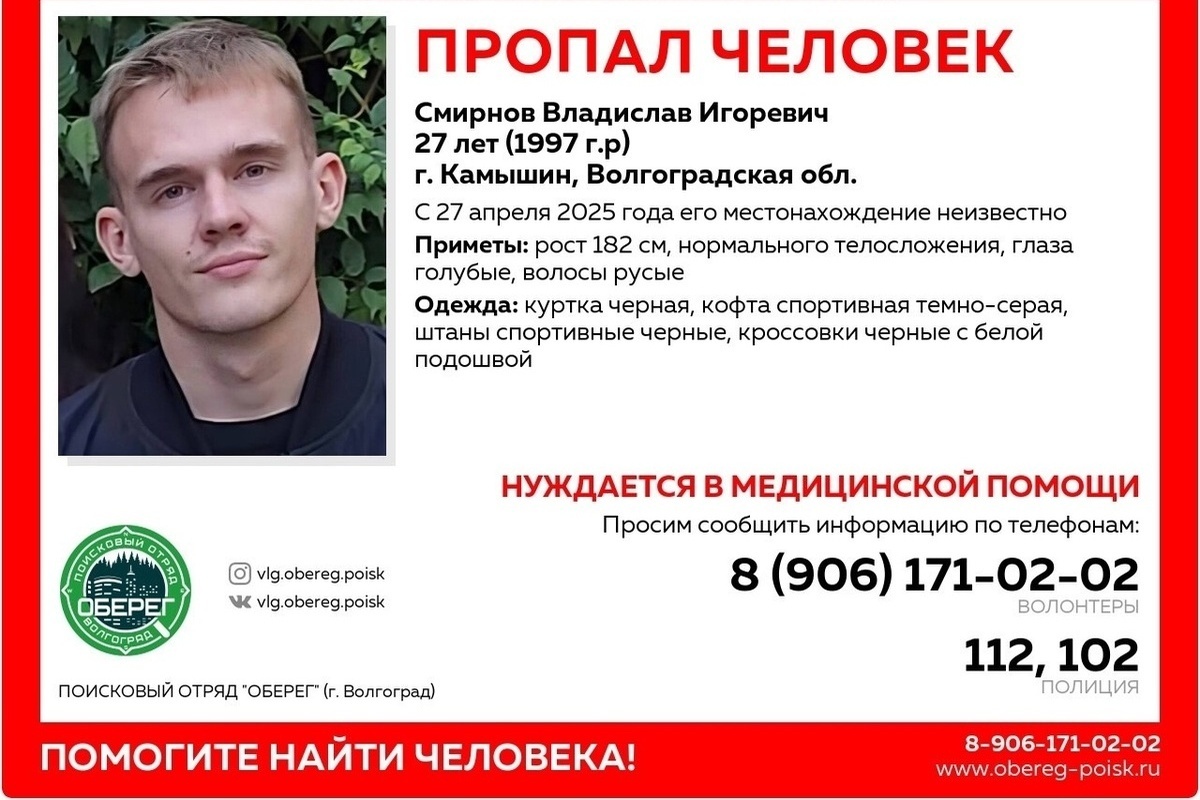 ПРОПАЛ ЧЕЛОВЕК

Смирнов Владислав Игоревич
27 лет (1997 г.р)
г. Камышин, Волгоградская обл.

С 27 апреля 2025 года его местонахождение неизвестно

Приметы: рост 182 см, нормального телосложения, глаза голубые, волосы русые

Одежда: куртка черная, кофта спортивная темно-серая, штаны спортивные черные, кроссовки черные с белой подошвой

НУЖДАЕТСЯ В МЕДИЦИНСКОЙ ПОМОЩИ

Просим сообщить информацию по телефонам:

8 (906) 171-02-02
ВОЛОНТЕРЫ

112, 102
ПОЛИЦИЯ

ПОИСКОВЫЙ ОТРЯД
ОБЕРЕГ
ВОЛГОГРАД

vlg.obereg.poisk
vlg.obereg.poisk

ПОИСКОВЫЙ ОТРЯД "ОБЕРЕГ" (г. Волгоград)

ПОМОГИТЕ НАЙТИ ЧЕЛОВЕКА!

8-906-171-02-02
www.obereg-poisk.ru